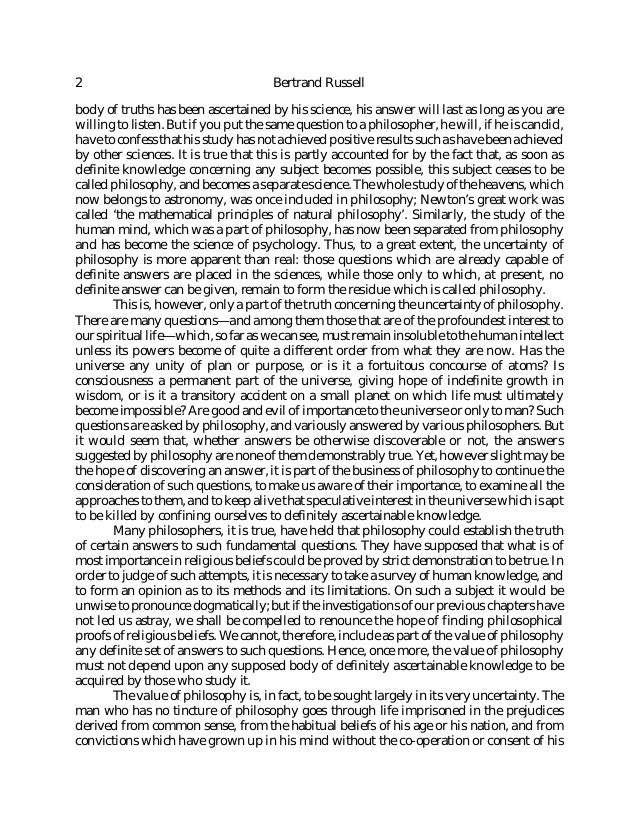 2 Bertrand Russell

body of truths has been ascertained by his science, his answer will last as long as you are willing to listen. But if you put the same question to a philosopher, he will, if he is candid, have to confess that his study has not achieved positive results such as have been achieved by other sciences. It is true that this is partly accounted for by the fact that, as soon as definite knowledge concerning any subject becomes possible, this subject ceases to be called philosophy, and becomes a separate science. The whole study of the heavens, which now belongs to astronomy, was once included in philosophy; Newton's great work was called 'the mathematical principles of natural philosophy'. Similarly, the study of the human mind, which was a part of philosophy, has now been separated from philosophy and has become the science of psychology. Thus, to a great extent, the uncertainty of philosophy is more apparent than real: those questions which are already capable of definite answers are placed in the sciences, while those only to which, at present, no definite answer can be given, remain to form the residue which is called philosophy.

This is, however, only a part of the truth concerning the uncertainty of philosophy. There are many questions—and among them those that are of the profoundest interest to our spiritual life—which, so far as we can see, must remain insoluble to the human intellect unless its powers become of quite a different order from what they are now. Has the universe any unity of plan or purpose, or is it a fortuitous concourse of atoms? Is consciousness a permanent part of the universe, giving hope of indefinite growth in wisdom, or is it a transitory accident on a small planet on which life must ultimately become impossible? Are good and evil of importance to the universe or only to man? Such questions are asked by philosophy, and variously answered by various philosophers. But it would seem that, whether answers be otherwise discoverable or not, the answers suggested by philosophy are none of them demonstrably true. Yet, however slight may be the hope of discovering an answer, it is part of the business of philosophy to continue the consideration of such questions, to make us aware of their importance, to examine all the approaches to them, and to keep alive that speculative interest in the universe which is apt to be killed by confining ourselves to definitely ascertainable knowledge.

Many philosophers, it is true, have held that philosophy could establish the truth of certain answers to such fundamental questions. They have supposed that what is of most importance in religious beliefs could be proved by strict demonstration to be true. In order to judge of such attempts, it is necessary to take a survey of human knowledge, and to form an opinion as to its methods and its limitations. On such a subject it would be unwise to pronounce dogmatically; but if the investigations of our previous chapters have not led us astray, we shall be compelled to renounce the hope of finding philosophical proofs of religious beliefs. We cannot, therefore, include as part of the value of philosophy any definite set of answers to such questions. Hence, once more, the value of philosophy must not depend upon any supposed body of definitely ascertainable knowledge to be acquired by those who study it.

The value of philosophy is, in fact, to be sought largely in its very uncertainty. The man who has no tincture of philosophy goes through life imprisoned in the prejudices derived from common sense, from the habitual beliefs of his age or his nation, and from convictions which have grown up in his mind without the co-operation or consent of his